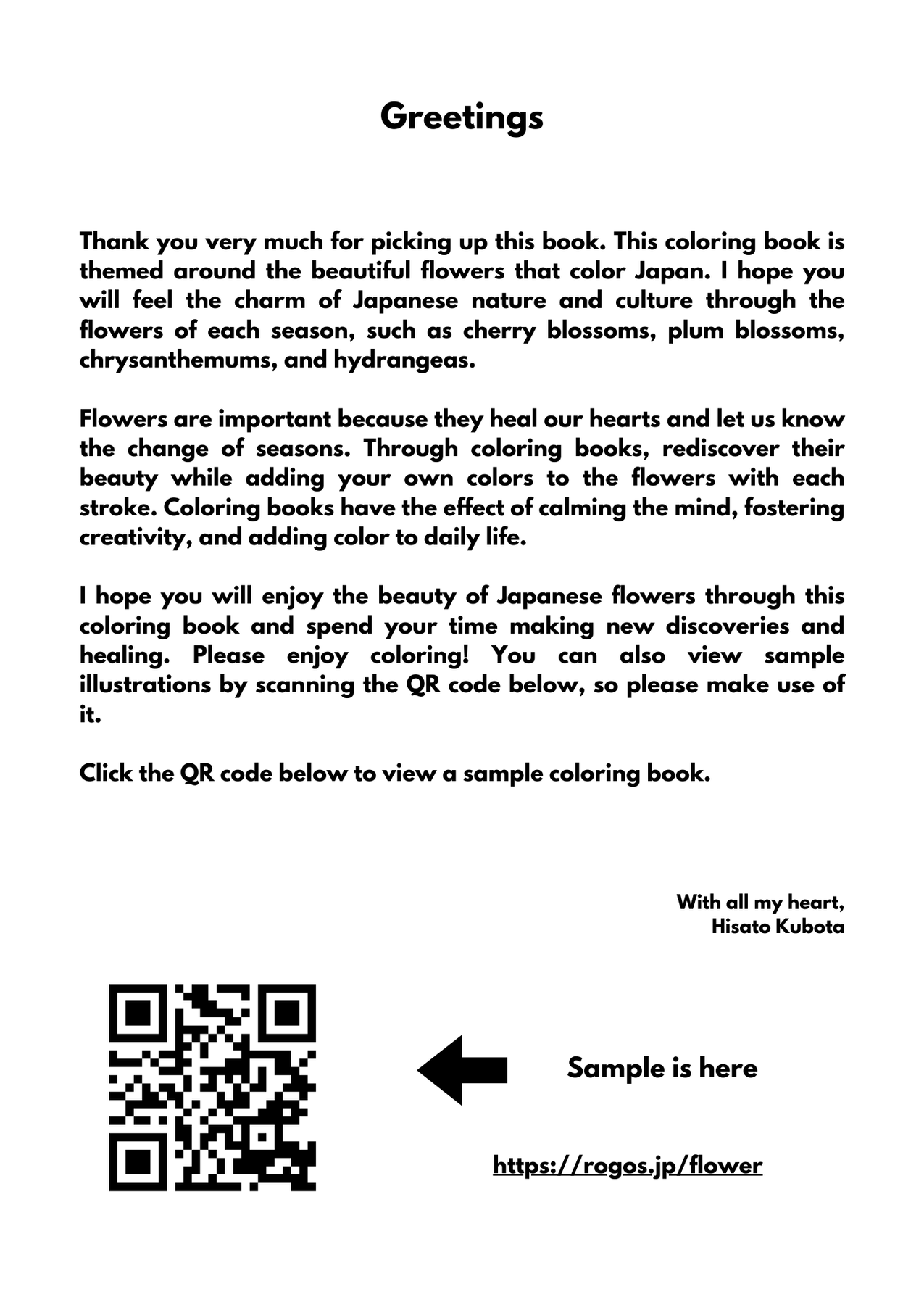 Greetings

Thank you very much for picking up this book. This coloring book is themed around the beautiful flowers that color Japan. I hope you will feel the charm of Japanese nature and culture through the flowers of each season, such as cherry blossoms, plum blossoms, chrysanthemums, and hydrangeas.

Flowers are important because they heal our hearts and let us know the change of seasons. Through coloring books, rediscover their beauty while adding your own colors to the flowers with each stroke. Coloring books have the effect of calming the mind, fostering creativity, and adding color to daily life.

I hope you will enjoy the beauty of Japanese flowers through this coloring book and spend your time making new discoveries and healing. Please enjoy coloring! You can also view sample illustrations by scanning the QR code below, so please make use of it.

Click the QR code below to view a sample coloring book.

With all my heart,
Hisato Kubota

Sample is here

https://rogos.jp/flower